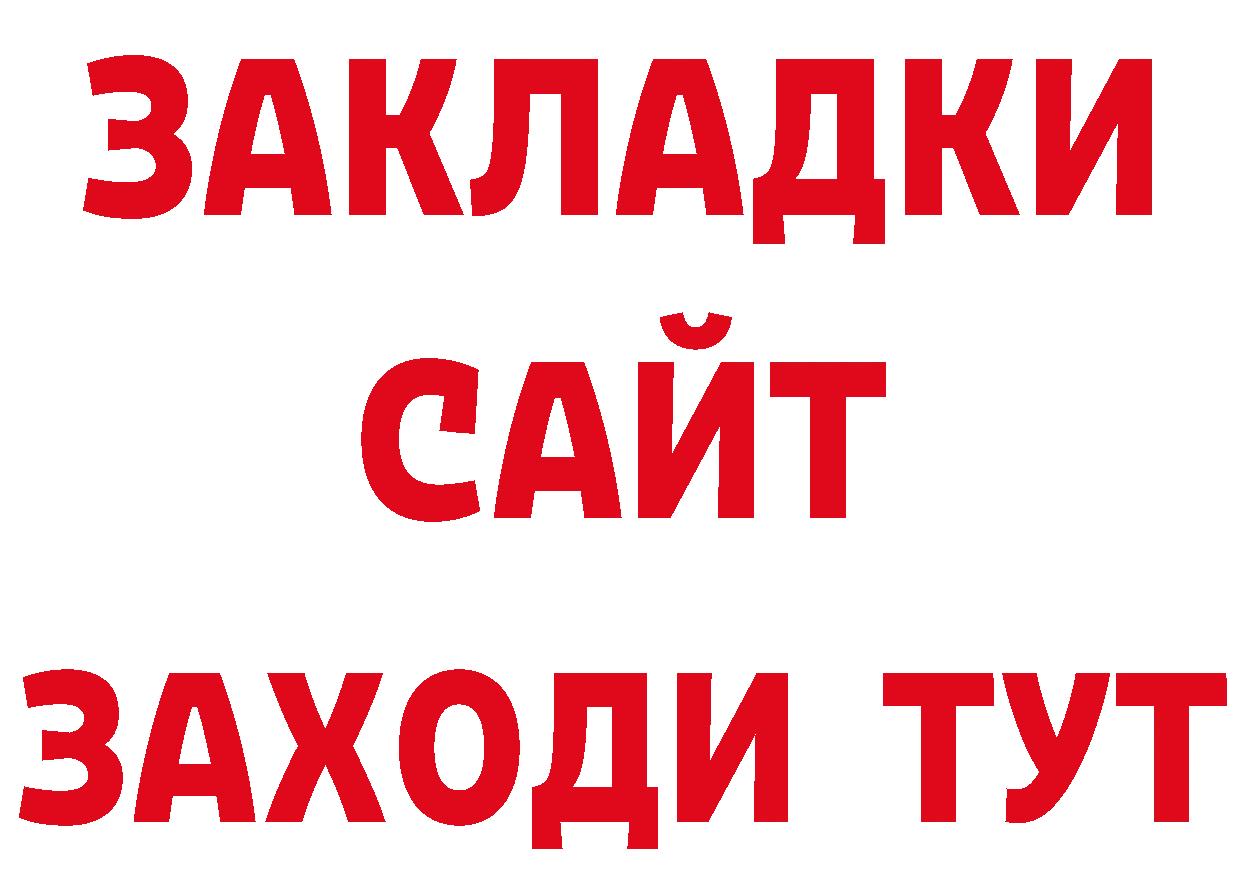 ЗАКЛАДКИ
САЙТ
ЗАХОДИ ТУТ